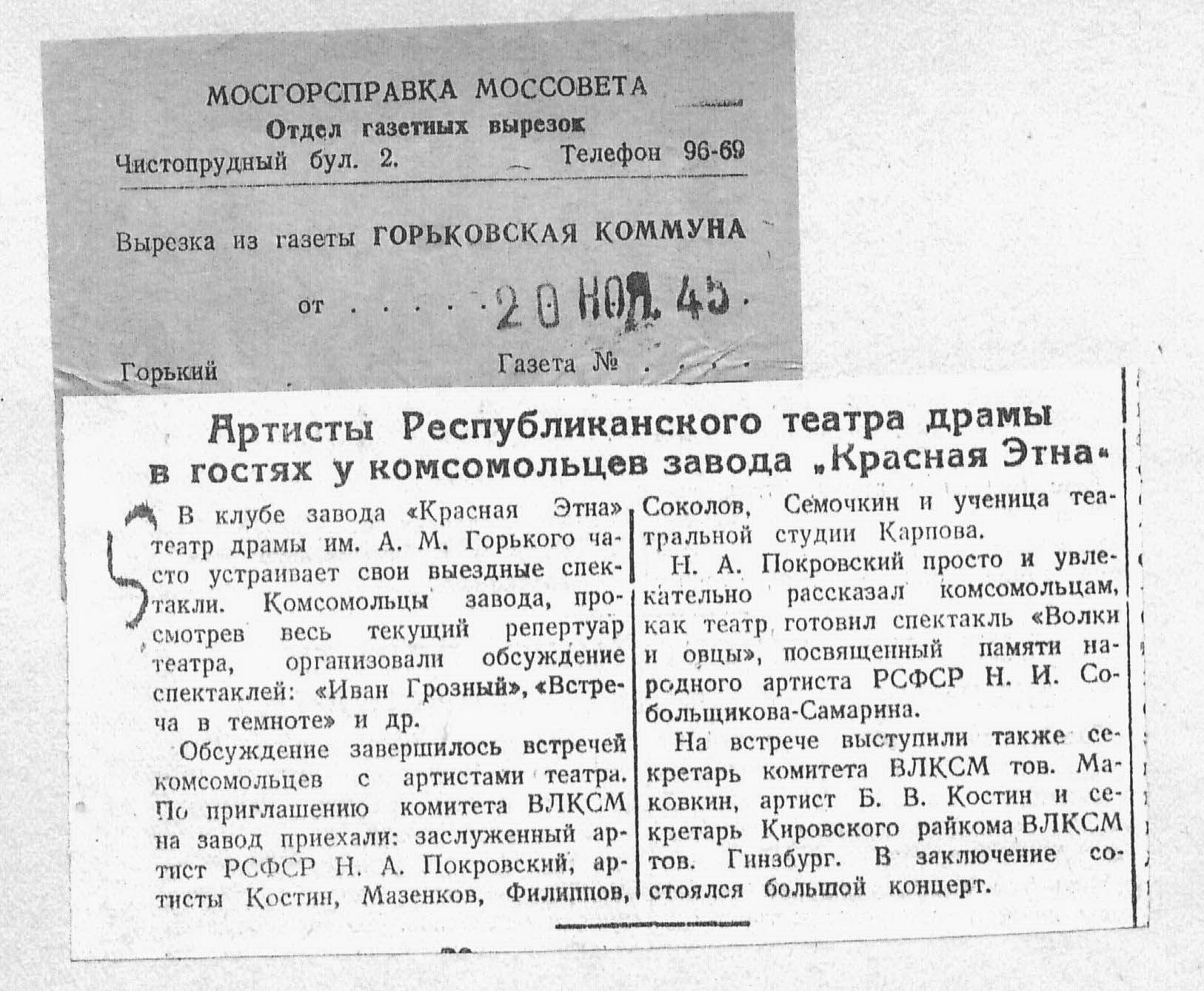 МОСГОРСПРАВКА МОССОВЕТА
Отдел газетных вырезок
Чистопрудный бул. 2. Телефон 96-69

Вырезка из газеты ГОРЬКОВСКАЯ КОММУНА

от 20 НОЯ. 45

Горький Газета №

Артисты Республиканского театра драмы в гостях у комсомольцев завода „Красная Этна"

В клубе завода «Красная Этна» театр драмы им. А. М. Горького часто устраивает свои выездные спектакли. Комсомольцы завода, просмотрев весь текущий репертуар театра, организовали обсуждение спектаклей: «Иван Грозный», «Встреча в темноте» и др.

Обсуждение завершилось встречей комсомольцев с артистами театра. По приглашению комитета ВЛКСМ на завод приехали: заслуженный артист РСФСР Н. А. Покровский, артисты Костин, Мазенков, Филиппов, Соколов, Семочкин и ученица театральной студии Карпова.

Н. А. Покровский просто и увлекательно рассказал комсомольцам, как театр готовил спектакль «Волки и овцы», посвященный памяти народного артиста РСФСР Н. И. Собольщикова-Самарина.

На встрече выступили также секретарь комитета ВЛКСМ тов. Маковкин, артист Б. В. Костин и секретарь Кировского райкома ВЛКСМ тов. Гинзбург. В заключение состоялся большой концерт.